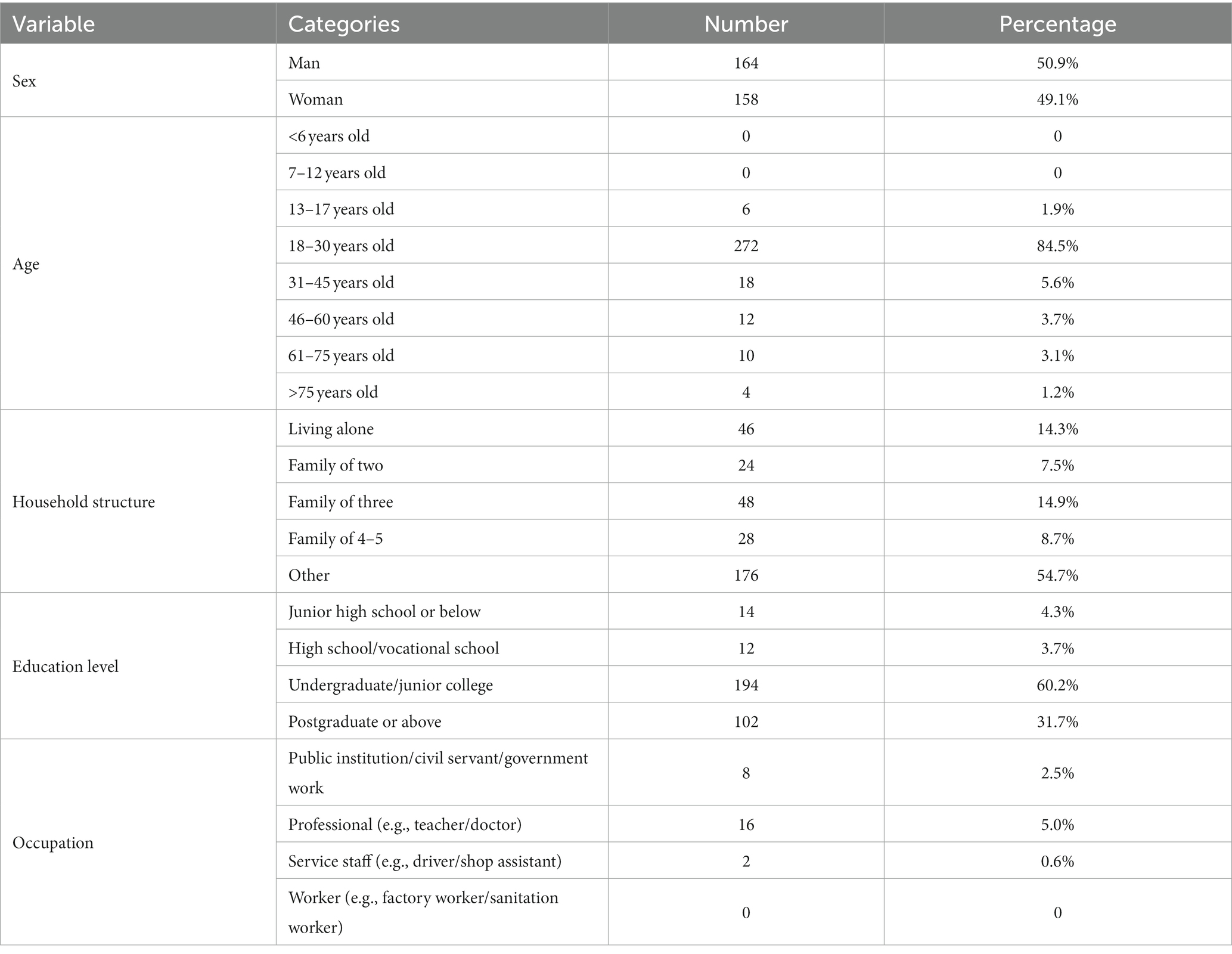 | Variable | Categories | Number | Percentage |
|---|---|---|---|
| Sex | Man | 164 | 50.9% |
| | Woman | 158 | 49.1% |
| Age | <6 years old | 0 | 0 |
| | 7–12 years old | 0 | 0 |
| | 13–17 years old | 6 | 1.9% |
| | 18–30 years old | 272 | 84.5% |
| | 31–45 years old | 18 | 5.6% |
| | 46–60 years old | 12 | 3.7% |
| | 61–75 years old | 10 | 3.1% |
| | >75 years old | 4 | 1.2% |
| Household structure | Living alone | 46 | 14.3% |
| | Family of two | 24 | 7.5% |
| | Family of three | 48 | 14.9% |
| | Family of 4–5 | 28 | 8.7% |
| | Other | 176 | 54.7% |
| Education level | Junior high school or below | 14 | 4.3% |
| | High school/vocational school | 12 | 3.7% |
| | Undergraduate/junior college | 194 | 60.2% |
| | Postgraduate or above | 102 | 31.7% |
| Occupation | Public institution/civil servant/government work | 8 | 2.5% |
| | Professional (e.g., teacher/doctor) | 16 | 5.0% |
| | Service staff (e.g., driver/shop assistant) | 2 | 0.6% |
| | Worker (e.g., factory worker/sanitation worker) | 0 | 0 |